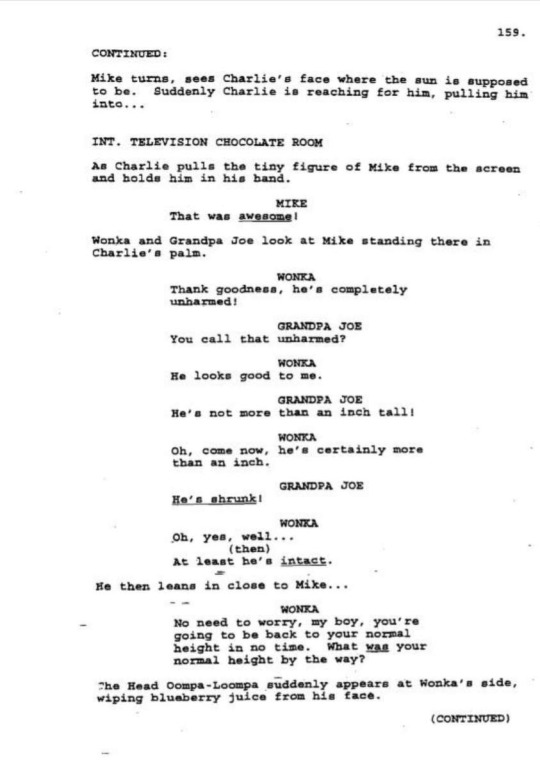 159.

CONTINUED:

Mike turns, sees Charlie's face where the sun is supposed to be. Suddenly Charlie is reaching for him, pulling him into...

INT. TELEVISION CHOCOLATE ROOM

As Charlie pulls the tiny figure of Mike from the screen and holds him in his hand.

MIKE
That was awesome!

Wonka and Grandpa Joe look at Mike standing there in Charlie's palm.

WONKA
Thank goodness, he's completely unharmed!

GRANDPA JOE
You call that unharmed?

WONKA
He looks good to me.

GRANDPA JOE
He's not more than an inch tall!

WONKA
Oh, come now, he's certainly more than an inch.

GRANDPA JOE
He's shrunk!

WONKA
Oh, yes, well...
(then)
At least he's intact.

He then leans in close to Mike...

WONKA
No need to worry, my boy, you're going to be back to your normal height in no time. What was your normal height by the way?

The Head Oompa-Loompa suddenly appears at Wonka's side, wiping blueberry juice from his face.

(CONTINUED)